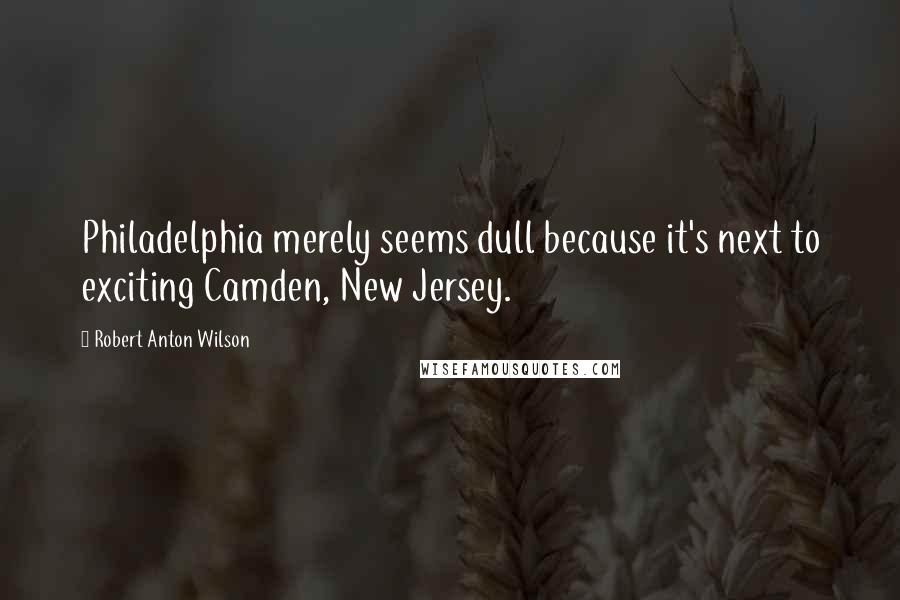 Philadelphia merely seems dull because it's next to exciting Camden, New Jersey.

Robert Anton Wilson

WISEFAMOUSQUOTES.COM